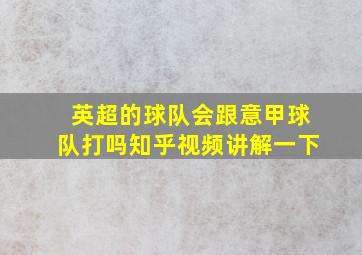 英超的球队会跟意甲球队打吗知乎视频讲解一下